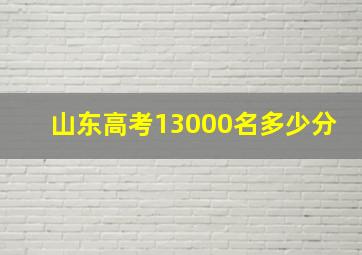 山东高考13000名多少分